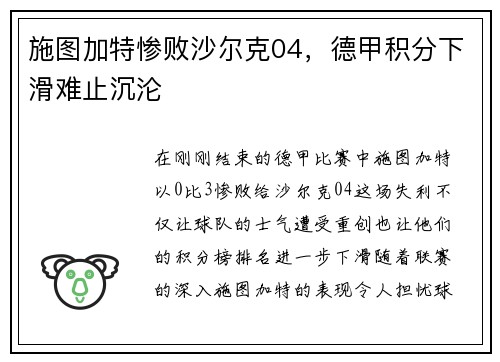 施图加特惨败沙尔克04，德甲积分下滑难止沉沦

在刚刚结束的德甲比赛中施图加特以0比3惨败给沙尔克04这场失利不仅让球队的士气遭受重创也让他们的积分榜排名进一步下滑随着联赛的深入施图加特的表现令人担忧球